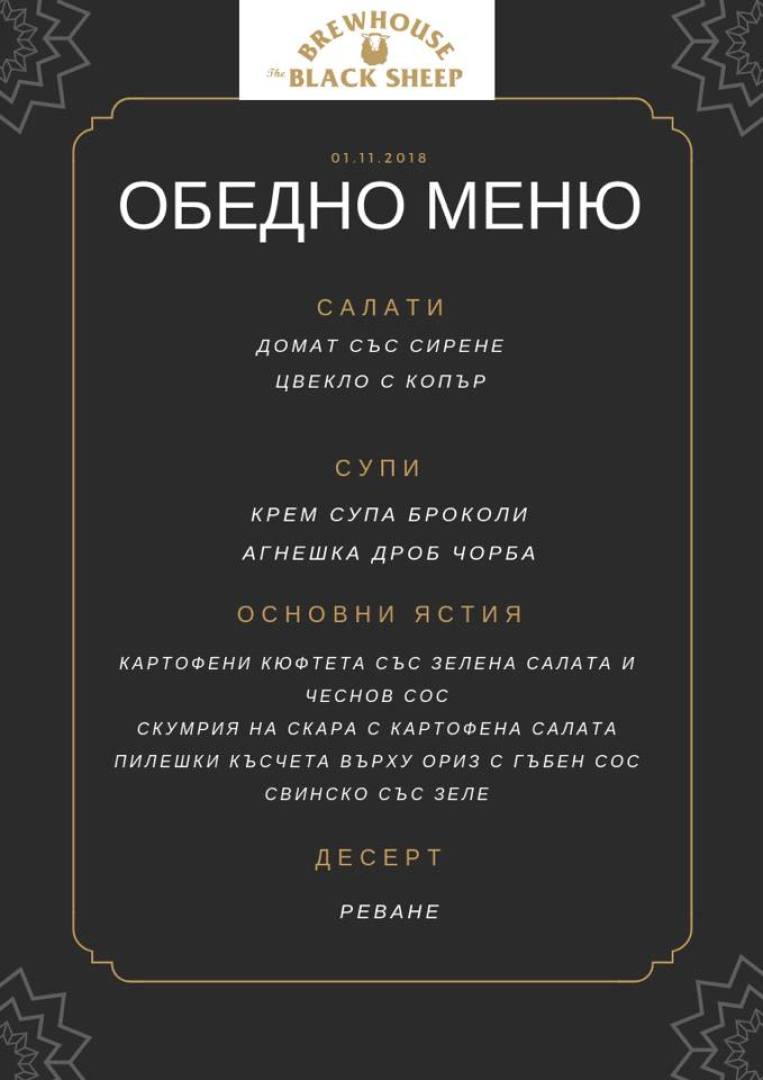 BREWHOUSE
The BLACK SHEEP

01.11.2018

ОБЕДНО МЕНЮ

САЛАТИ

ДОМАТ СЪС СИРЕНЕ

ЦВЕКЛО С КОПЪР

СУПИ

КРЕМ СУПА БРОКОЛИ

АГНЕШКА ДРОБ ЧОРБА

ОСНОВНИ ЯСТИЯ

КАРТОФЕНИ КЮФТЕТА СЪС ЗЕЛЕНА САЛАТА И ЧЕСНОВ СОС

СКУМРИЯ НА СКАРА С КАРТОФЕНА САЛАТА

ПИЛЕШКИ КЪСЧЕТА ВЪРХУ ОРИЗ С ГЪБЕН СОС

СВИНСКО СЪС ЗЕЛЕ

ДЕСЕРТ

РЕВАНЕ